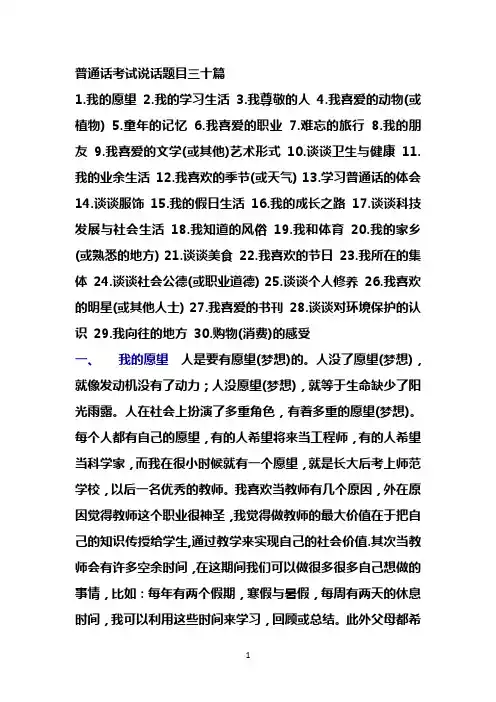 普通话考试说话题目三十篇

1.我的愿望 2.我的学习生活 3.我尊敬的人 4.我喜爱的动物(或植物) 5.童年的记忆 6.我喜爱的职业 7.难忘的旅行 8.我的朋友 9.我喜爱的文学(或其他)艺术形式 10.谈谈卫生与健康 11.我的业余生活 12.我喜欢的季节(或天气) 13.学习普通话的体会 14.谈谈服饰 15.我的假日生活 16.我的成长之路 17.谈谈科技发展与社会生活 18.我知道的风俗 19.我和体育 20.我的家乡(或熟悉的地方) 21.谈谈美食 22.我喜欢的节日 23.我所在的集体 24.谈谈社会公德(或职业道德) 25.谈谈个人修养 26.我喜欢的明星(或其他人士) 27.我喜爱的书刊 28.谈谈对环境保护的认识 29.我向往的地方 30.购物(消费)的感受

一、 我的愿望 人是要有愿望(梦想)的。人没了愿望(梦想)，就像发动机没有了动力；人没愿望(梦想)，就等于生命缺少了阳光雨露。人在社会上扮演了多重角色，有着多重的愿望(梦想)。每个人都有自己的愿望，有的人希望将来当工程师，有的人希望当科学家，而我在很小时候就有一个愿望，就是长大后考上师范学校，以后一名优秀的教师。我喜欢当教师有几个原因，外在原因觉得教师这个职业很神圣，我觉得做教师的最大价值在于把自己的知识传授给学生,通过教学来实现自己的社会价值.其次当教师会有许多空余时间，在这期间我们可以做很多很多自己想做的事情，比如：每年有两个假期，寒假与暑假，每周有两天的休息时间，我可以利用这些时间来学习，回顾或总结。此外父母都希

1